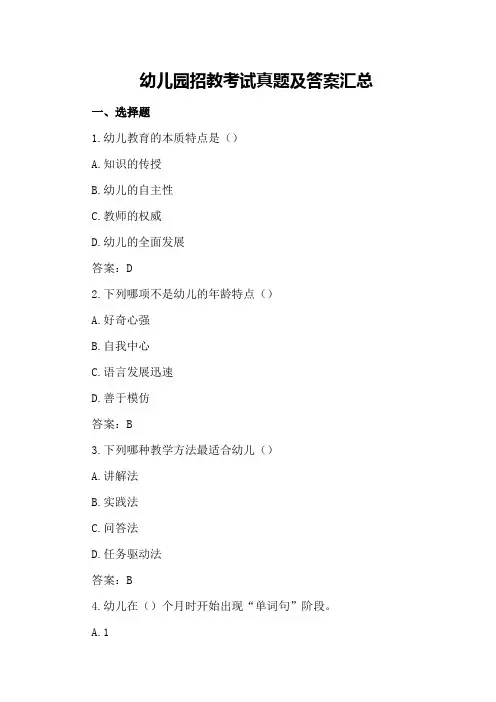 幼儿园招教考试真题及答案汇总

一、选择题

1.幼儿教育的本质特点是（）

A.知识的传授

B.幼儿的自主性

C.教师的权威

D.幼儿的全面发展

答案：D

2.下列哪项不是幼儿的年龄特点（）

A.好奇心强

B.自我中心

C.语言发展迅速

D.善于模仿

答案：B

3.下列哪种教学方法最适合幼儿（）

A.讲解法

B.实践法

C.问答法

D.任务驱动法

答案：B

4.幼儿在（）个月时开始出现“单词句”阶段。

A.1